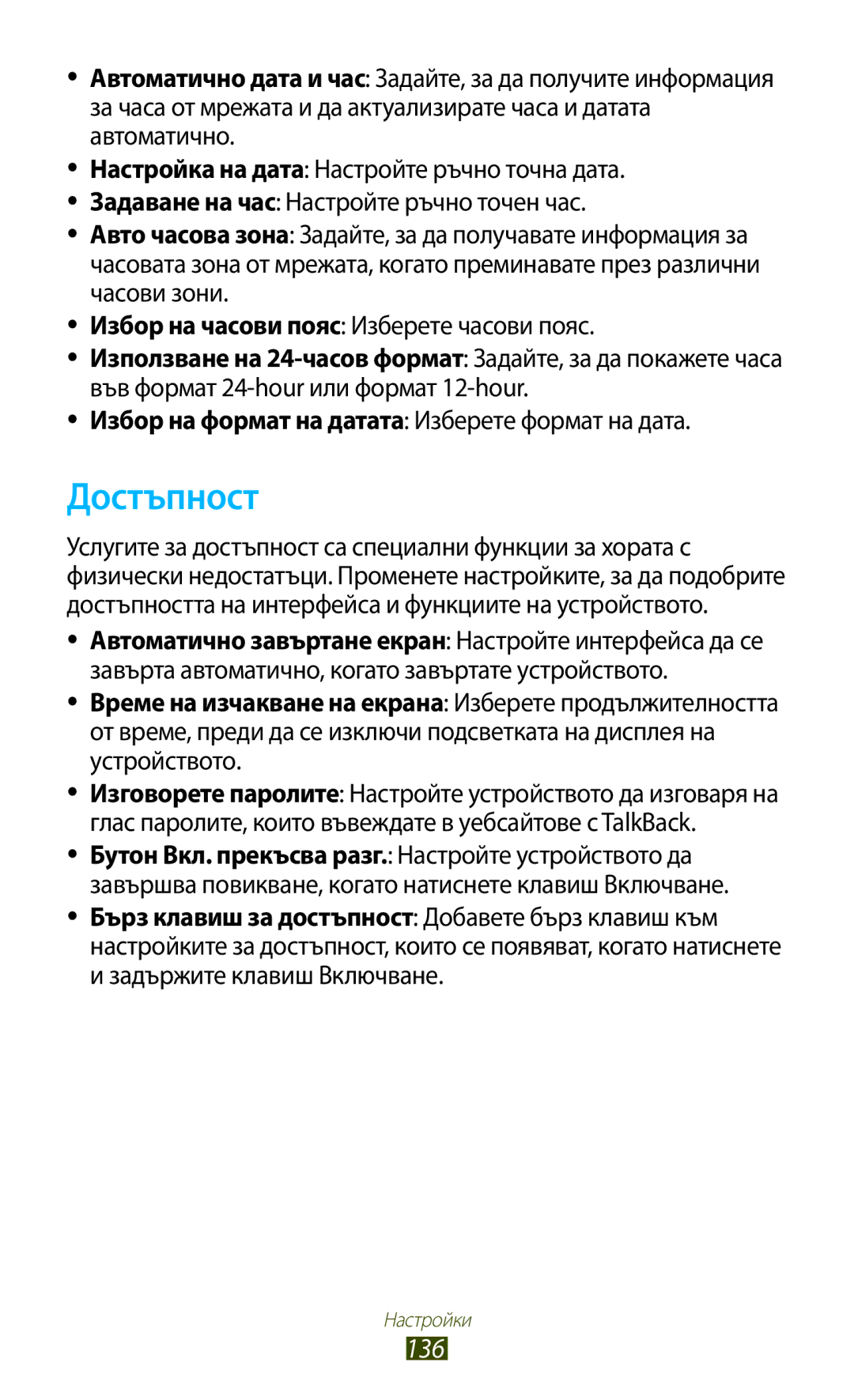 • Автоматично дата и час: Задайте, за да получите информация за часа от мрежата и да актуализирате часа и датата автоматично.
• Настройка на дата: Настройте ръчно точна дата.
• Задаване на час: Настройте ръчно точен час.
• Авто часова зона: Задайте, за да получавате информация за часовата зона от мрежата, когато преминавате през различни часови зони.
• Избор на часови пояс: Изберете часови пояс.
• Използване на 24-часов формат: Задайте, за да покажете часа във формат 24-hour или формат 12-hour.
• Избор на формат на датата: Изберете формат на дата.

Достъпност

Услугите за достъпност са специални функции за хората с физически недостатъци. Променете настройките, за да подобрите достъпността на интерфейса и функциите на устройството.

• Автоматично завъртане екран: Настройте интерфейса да се завърта автоматично, когато завъртате устройството.
• Време на изчакване на екрана: Изберете продължителността от време, преди да се изключи подсветката на дисплея на устройството.
• Изговорете паролите: Настройте устройството да изговаря на глас паролите, които въвеждате в уебсайтове с TalkBack.
• Бутон Вкл. прекъсва разг.: Настройте устройството да завършва повикване, когато натиснете клавиш Включване.
• Бърз клавиш за достъпност: Добавете бърз клавиш към настройките за достъпност, които се появяват, когато натиснете и задържите клавиш Включване.

Настройки
136